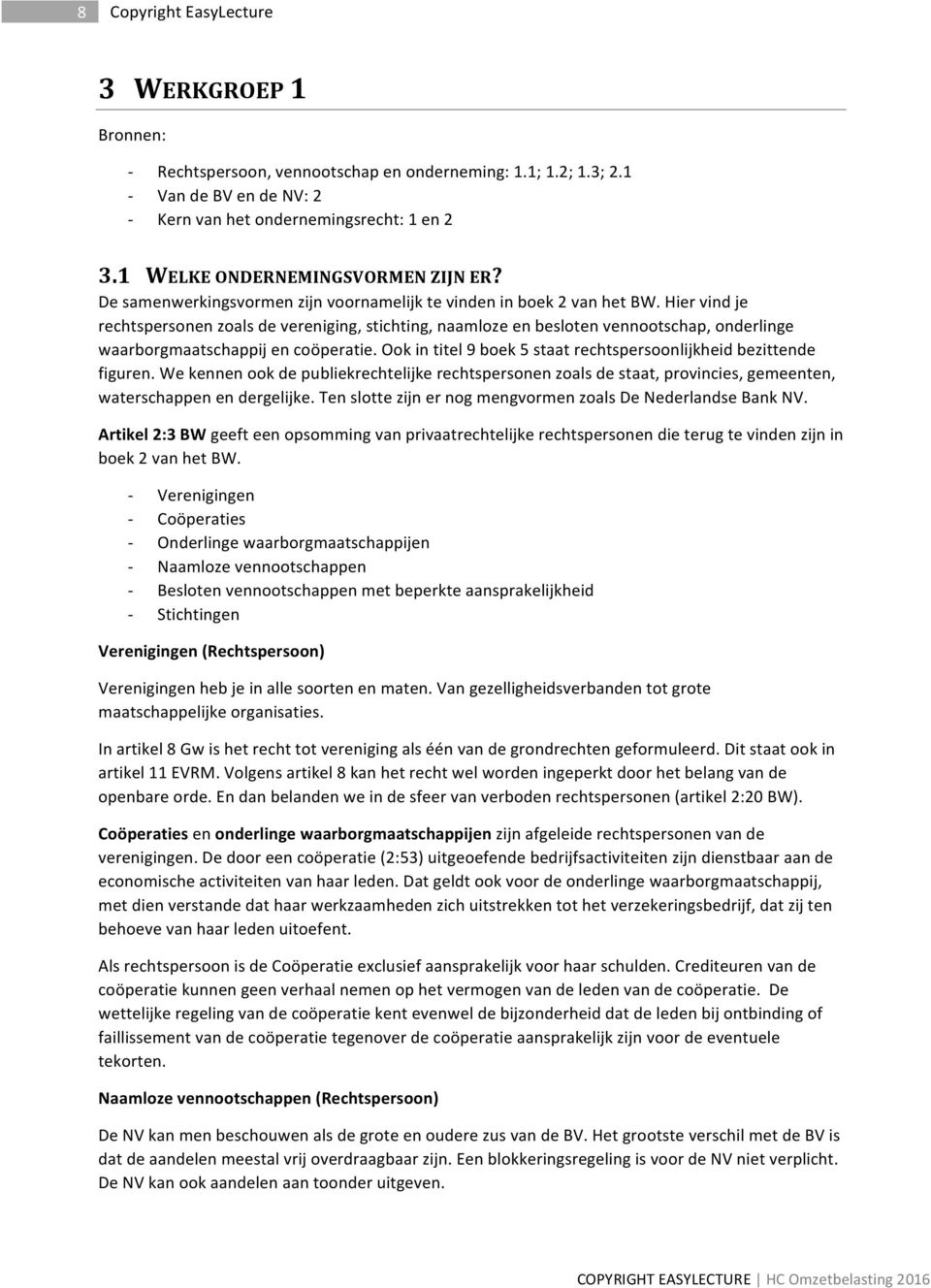 8 Copyright EasyLecture

3 WERKGROEP 1

Bronnen:

- Rechtspersoon, vennootschap en onderneming: 1.1; 1.2; 1.3; 2.1
- Van de BV en de NV: 2
- Kern van het ondernemingsrecht: 1 en 2

3.1 WELKE ONDERNEMINGSVORMEN ZIJN ER?
De samenwerkingsvormen zijn voornamelijk te vinden in boek 2 van het BW. Hier vind je rechtspersonen zoals de vereniging, stichting, naamloze en besloten vennootschap, onderlinge waarborgmaatschappij en coöperatie. Ook in titel 9 boek 5 staat rechtspersoonlijkheid bezittende figuren. We kennen ook de publiekrechtelijke rechtspersonen zoals de staat, provincies, gemeenten, waterschappen en dergelijke. Ten slotte zijn er nog mengvormen zoals De Nederlandse Bank NV.

Artikel 2:3 BW geeft een opsomming van privaatrechtelijke rechtspersonen die terug te vinden zijn in boek 2 van het BW.

- Verenigingen
- Coöperaties
- Onderlinge waarborgmaatschappijen
- Naamloze vennootschappen
- Besloten vennootschappen met beperkte aansprakelijkheid
- Stichtingen

Verenigingen (Rechtspersoon)

Verenigingen heb je in alle soorten en maten. Van gezelligheidsverbanden tot grote maatschappelijke organisaties.

In artikel 8 Gw is het recht tot vereniging als één van de grondrechten geformuleerd. Dit staat ook in artikel 11 EVRM. Volgens artikel 8 kan het recht wel worden ingeperkt door het belang van de openbare orde. En dan belanden we in de sfeer van verboden rechtspersonen (artikel 2:20 BW).

Coöperaties en onderlinge waarborgmaatschappijen zijn afgeleide rechtspersonen van de verenigingen. De door een coöperatie (2:53) uitgeoefende bedrijfsactiviteiten zijn dienstbaar aan de economische activiteiten van haar leden. Dat geldt ook voor de onderlinge waarborgmaatschappij, met dien verstande dat haar werkzaamheden zich uitstrekken tot het verzekeringsbedrijf, dat zij ten behoeve van haar leden uitoefent.

Als rechtspersoon is de Coöperatie exclusief aansprakelijk voor haar schulden. Crediteuren van de coöperatie kunnen geen verhaal nemen op het vermogen van de leden van de coöperatie. De wettelijke regeling van de coöperatie kent evenwel de bijzonderheid dat de leden bij ontbinding of faillissement van de coöperatie tegenover de coöperatie aansprakelijk zijn voor de eventuele tekorten.

Naamloze vennootschappen (Rechtspersoon)

De NV kan men beschouwen als de grote en oudere zus van de BV. Het grootste verschil met de BV is dat de aandelen meestal vrij overdraagbaar zijn. Een blokkeringsregeling is voor de NV niet verplicht. De NV kan ook aandelen aan toonder uitgeven.

COPYRIGHT EASYLECTURE | HC Omzetbelasting 2016